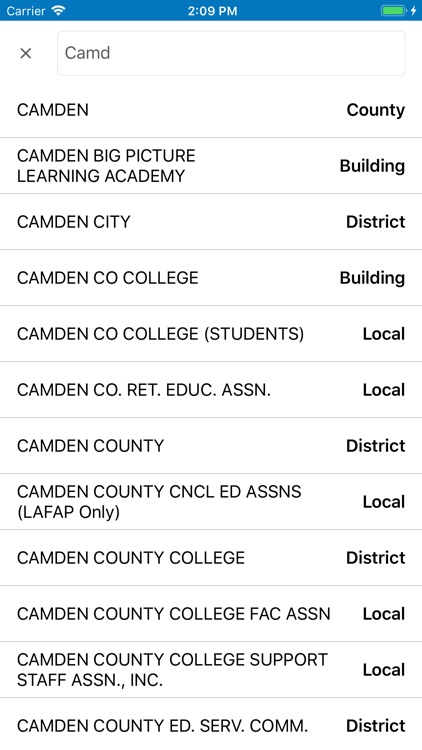 Carrier 2:09 PM

×

Camd

CAMDEN County

CAMDEN BIG PICTURE LEARNING ACADEMY Building

CAMDEN CITY District

CAMDEN CO COLLEGE Building

CAMDEN CO COLLEGE (STUDENTS) Local

CAMDEN CO. RET. EDUC. ASSN. Local

CAMDEN COUNTY District

CAMDEN COUNTY CNCL ED ASSNS (LAFAP Only) Local

CAMDEN COUNTY COLLEGE District

CAMDEN COUNTY COLLEGE FAC ASSN Local

CAMDEN COUNTY COLLEGE SUPPORT STAFF ASSN., INC. Local

CAMDEN COUNTY ED. SERV. COMM. District